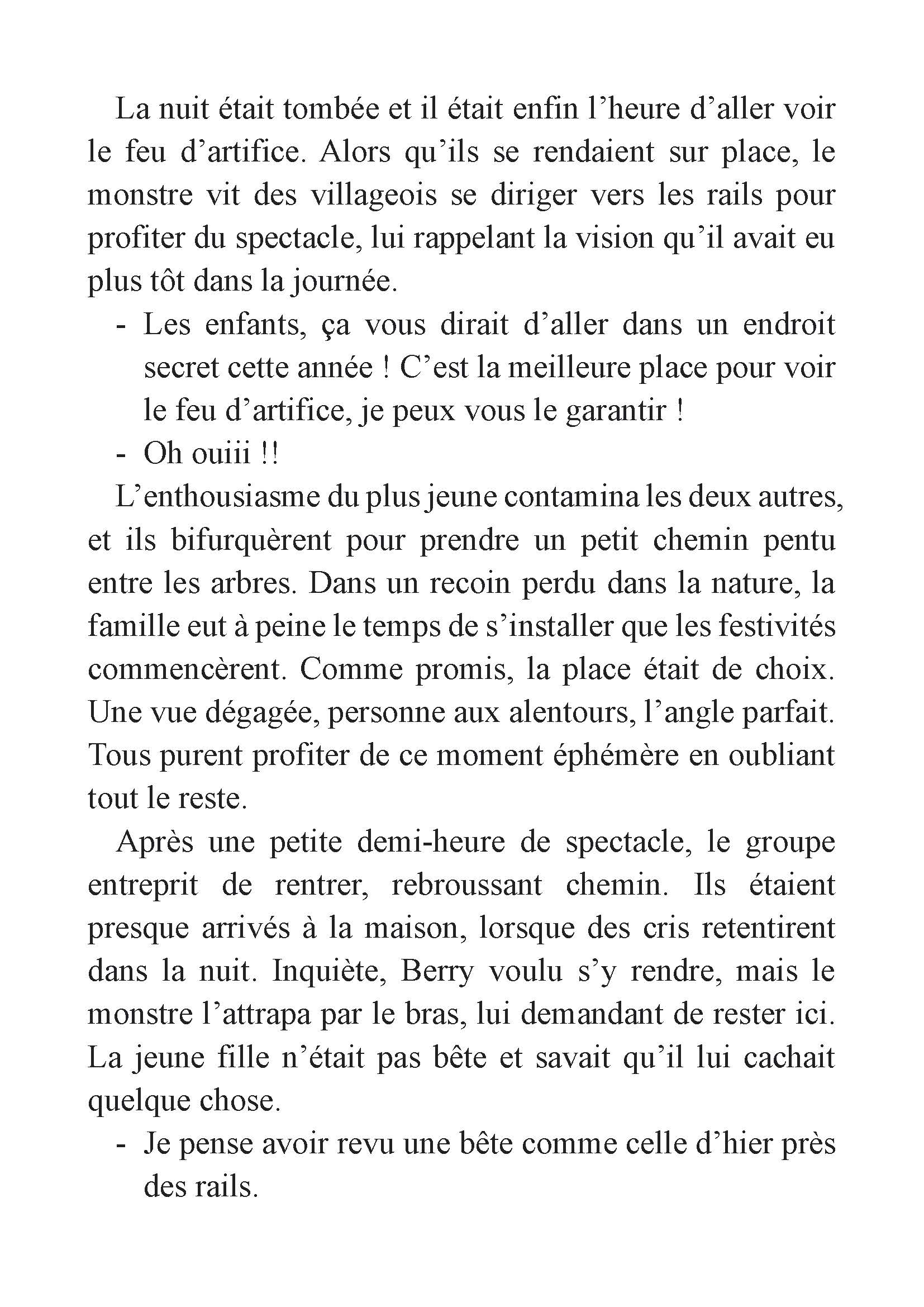 La nuit était tombée et il était enfin l’heure d’aller voir le feu d’artifice. Alors qu’ils se rendaient sur place, le monstre vit des villageois se diriger vers les rails pour profiter du spectacle, lui rappelant la vision qu’il avait eu plus tôt dans la journée.

- Les enfants, ça vous dirait d’aller dans un endroit secret cette année ! C’est la meilleure place pour voir le feu d’artifice, je peux vous le garantir !
- Oh ouiii !!

L’enthousiasme du plus jeune contamina les deux autres, et ils bifurquèrent pour prendre un petit chemin pentu entre les arbres. Dans un recoin perdu dans la nature, la famille eut à peine le temps de s’installer que les festivités commencèrent. Comme promis, la place était de choix. Une vue dégagée, personne aux alentours, l’angle parfait. Tous purent profiter de ce moment éphémère en oubliant tout le reste.

Après une petite demi-heure de spectacle, le groupe entreprit de rentrer, rebroussant chemin. Ils étaient presque arrivés à la maison, lorsque des cris retentirent dans la nuit. Inquiète, Berry voulu s’y rendre, mais le monstre l’attrapa par le bras, lui demandant de rester ici. La jeune fille n’était pas bête et savait qu’il lui cachait quelque chose.

- Je pense avoir revu une bête comme celle d’hier près des rails.